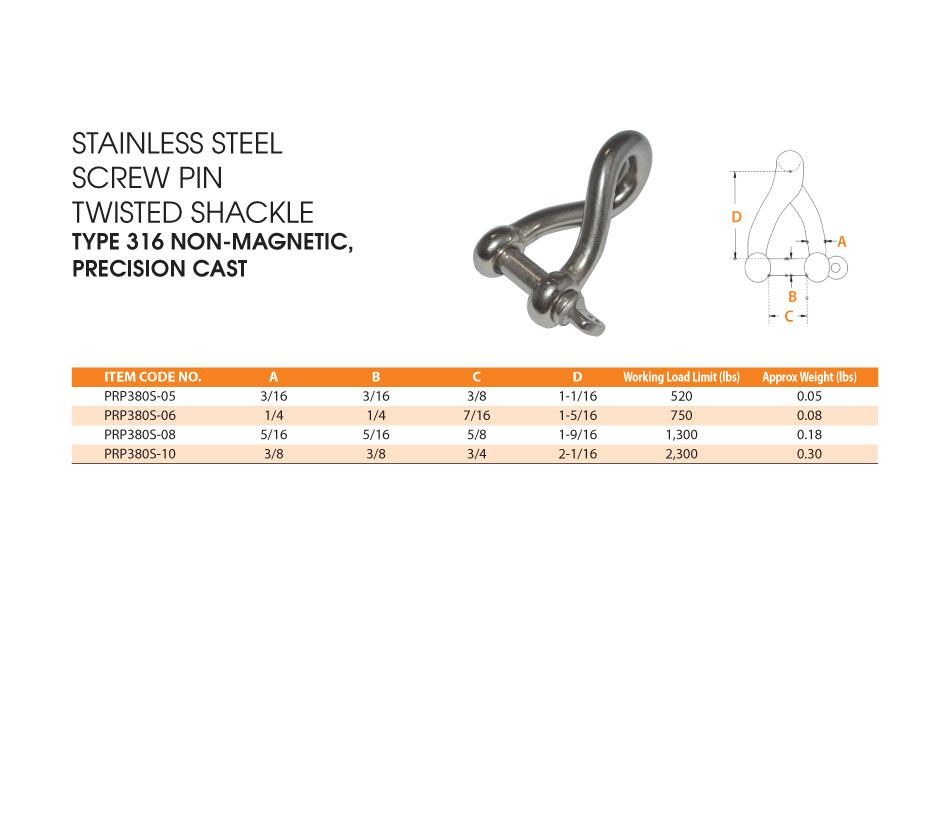 STAINLESS STEEL
SCREW PIN
TWISTED SHACKLE
TYPE 316 NON-MAGNETIC, PRECISION CAST

D
A
B
C

| ITEM CODE NO. | A | B | C | D | Working Load Limit (lbs) | Approx Weight (lbs) |
|---|---|---|---|---|---|---|
| PRP380S-05 | 3/16 | 3/16 | 3/8 | 1-1/16 | 520 | 0.05 |
| PRP380S-06 | 1/4 | 1/4 | 7/16 | 1-5/16 | 750 | 0.08 |
| PRP380S-08 | 5/16 | 5/16 | 5/8 | 1-9/16 | 1,300 | 0.18 |
| PRP380S-10 | 3/8 | 3/8 | 3/4 | 2-1/16 | 2,300 | 0.30 |